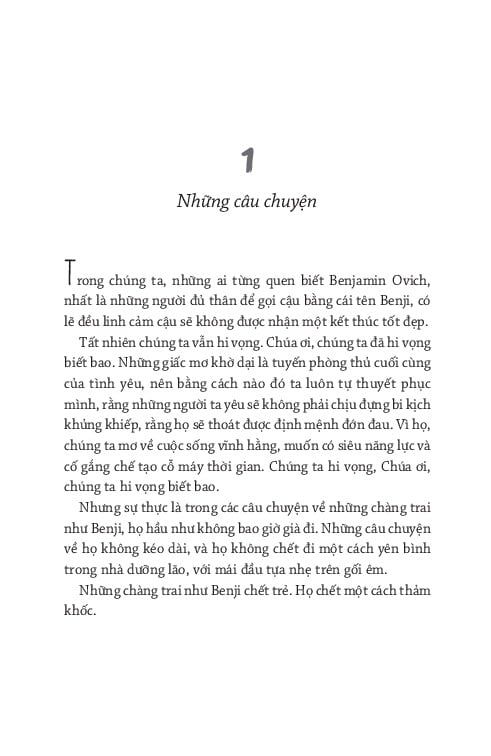 1

Những câu chuyện

Trong chúng ta, những ai từng quen biết Benjamin Ovich, nhất là những người đủ thân để gọi cậu bằng cái tên Benji, có lẽ đều linh cảm cậu sẽ không được nhận một kết thúc tốt đẹp.

Tất nhiên chúng ta vẫn hi vọng. Chúa ơi, chúng ta đã hi vọng biết bao. Những giấc mơ khờ dại là tuyến phòng thủ cuối cùng của tình yêu, nên bằng cách nào đó ta luôn tự thuyết phục mình, rằng những người ta yêu sẽ không phải chịu đựng bi kịch khủng khiếp, rằng họ sẽ thoát được định mệnh đớn đau. Vì họ, chúng ta mơ về cuộc sống vĩnh hằng, muốn có siêu năng lực và cố gắng chế tạo cỗ máy thời gian. Chúng ta hi vọng, Chúa ơi, chúng ta hi vọng biết bao.

Nhưng sự thực là trong các câu chuyện về những chàng trai như Benji, họ hầu như không bao giờ già đi. Những câu chuyện về họ không kéo dài, và họ không chết đi một cách yên bình trong nhà dưỡng lão, với mái đầu tựa nhẹ trên gối êm.

Những chàng trai như Benji chết trẻ. Họ chết một cách thảm khốc.